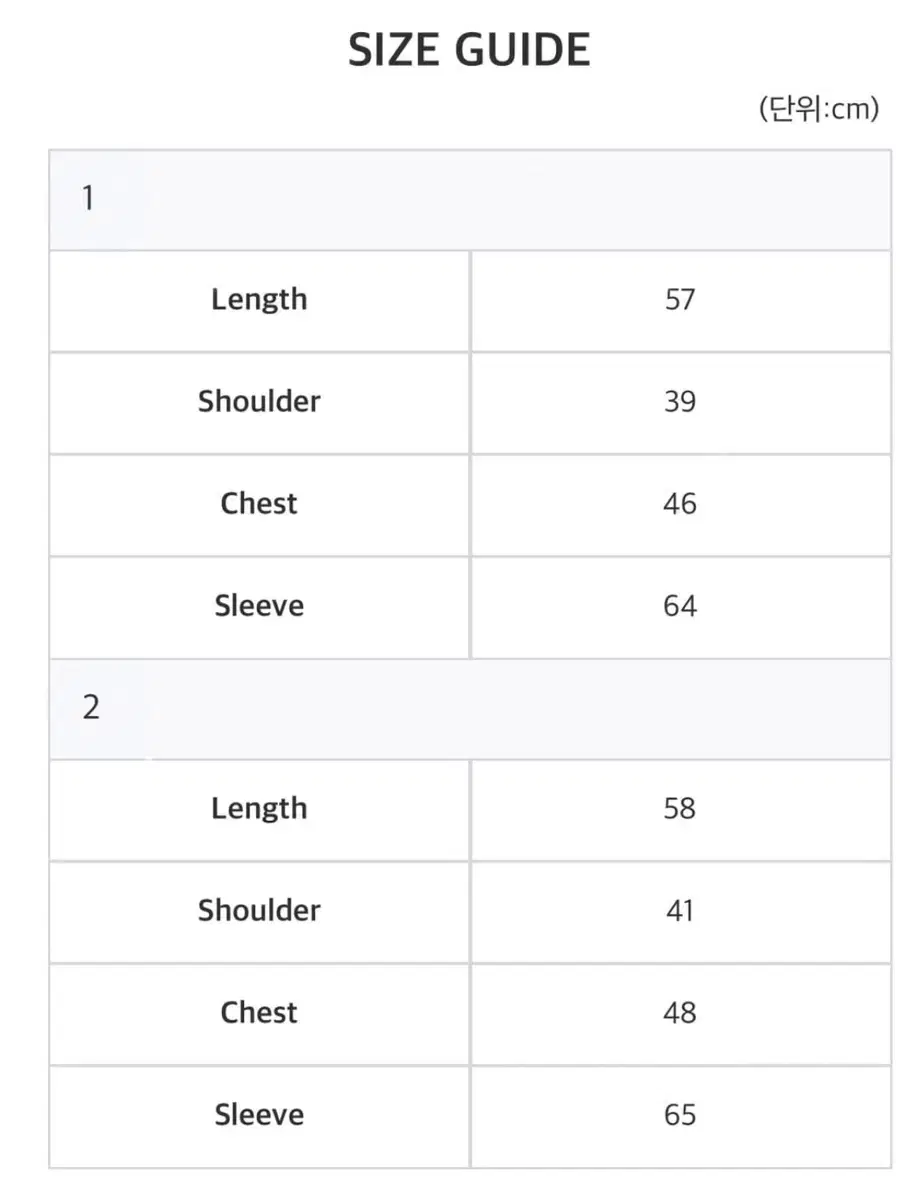 SIZE GUIDE

(단위:cm)

| 1 | |
|---|---|
| Length | 57 |
| Shoulder | 39 |
| Chest | 46 |
| Sleeve | 64 |
| 2 | |
| Length | 58 |
| Shoulder | 41 |
| Chest | 48 |
| Sleeve | 65 |